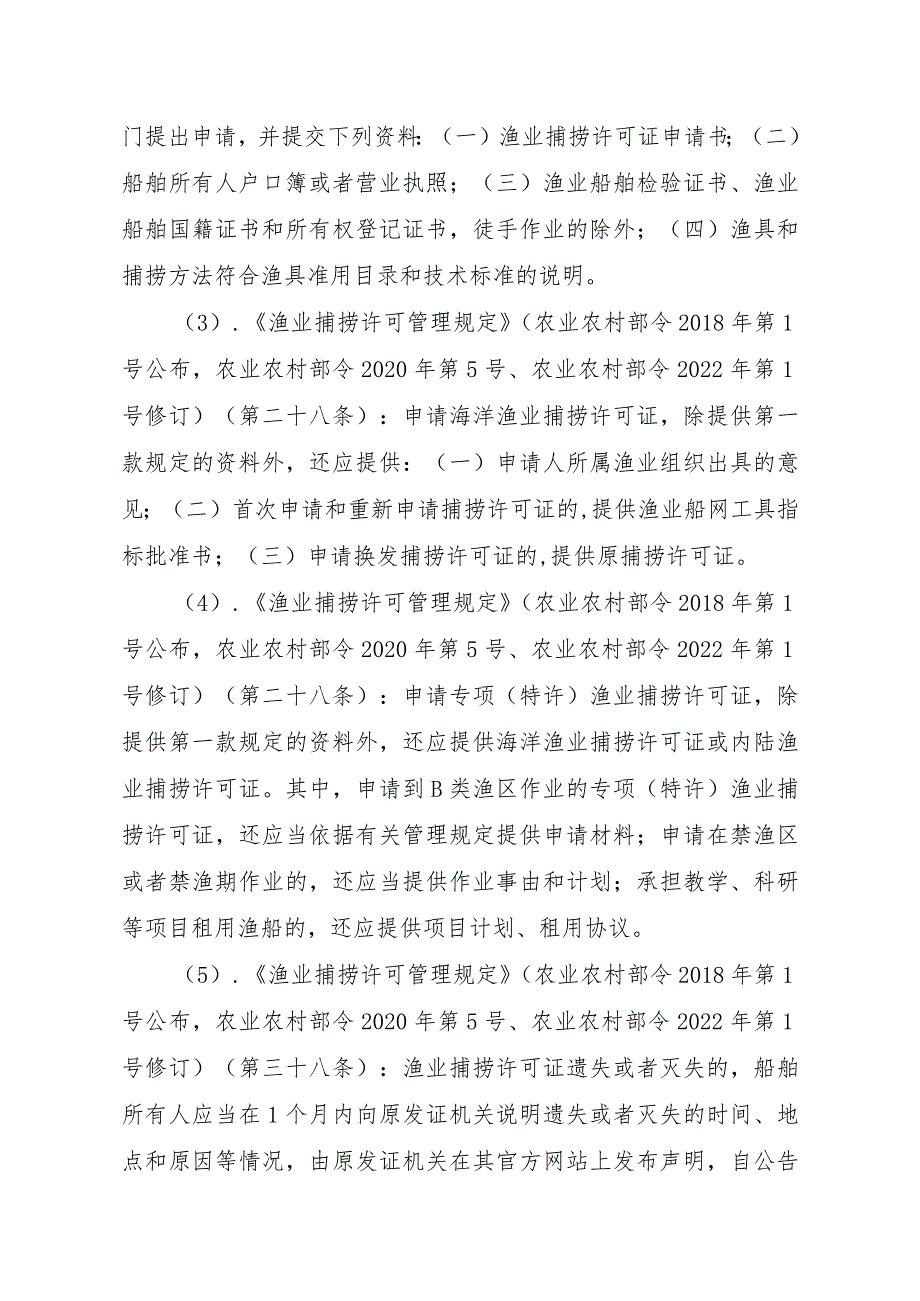 门提出申请，并提交下列资料：（一）渔业捕捞许可证申请书；（二）船舶所有人户口簿或者营业执照；（三）渔业船舶检验证书、渔业船舶国籍证书和所有权登记证书，徒手作业的除外；（四）渔具和捕捞方法符合渔具准用目录和技术标准的说明。

（3）.《渔业捕捞许可管理规定》（农业农村部令2018年第1号公布，农业农村部令2020年第5号、农业农村部令2022年第1号修订）（第二十八条）：申请海洋渔业捕捞许可证，除提供第一款规定的资料外，还应提供：（一）申请人所属渔业组织出具的意见；（二）首次申请和重新申请捕捞许可证的,提供渔业船网工具指标批准书；（三）申请换发捕捞许可证的,提供原捕捞许可证。

（4）.《渔业捕捞许可管理规定》（农业农村部令2018年第1号公布，农业农村部令2020年第5号、农业农村部令2022年第1号修订）（第二十八条）：申请专项（特许）渔业捕捞许可证，除提供第一款规定的资料外，还应提供海洋渔业捕捞许可证或内陆渔业捕捞许可证。其中，申请到B类渔区作业的专项（特许）渔业捕捞许可证，还应当依据有关管理规定提供申请材料；申请在禁渔区或者禁渔期作业的，还应当提供作业事由和计划；承担教学、科研等项目租用渔船的，还应提供项目计划、租用协议。

（5）.《渔业捕捞许可管理规定》（农业农村部令2018年第1号公布，农业农村部令2020年第5号、农业农村部令2022年第1号修订）（第三十八条）：渔业捕捞许可证遗失或者灭失的，船舶所有人应当在1个月内向原发证机关说明遗失或者灭失的时间、地点和原因等情况，由原发证机关在其官方网站上发布声明，自公告